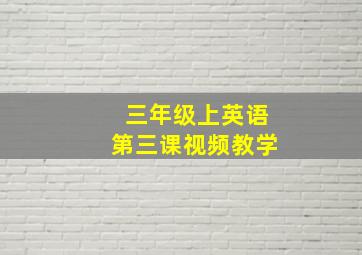 三年级上英语
第三课视频教学